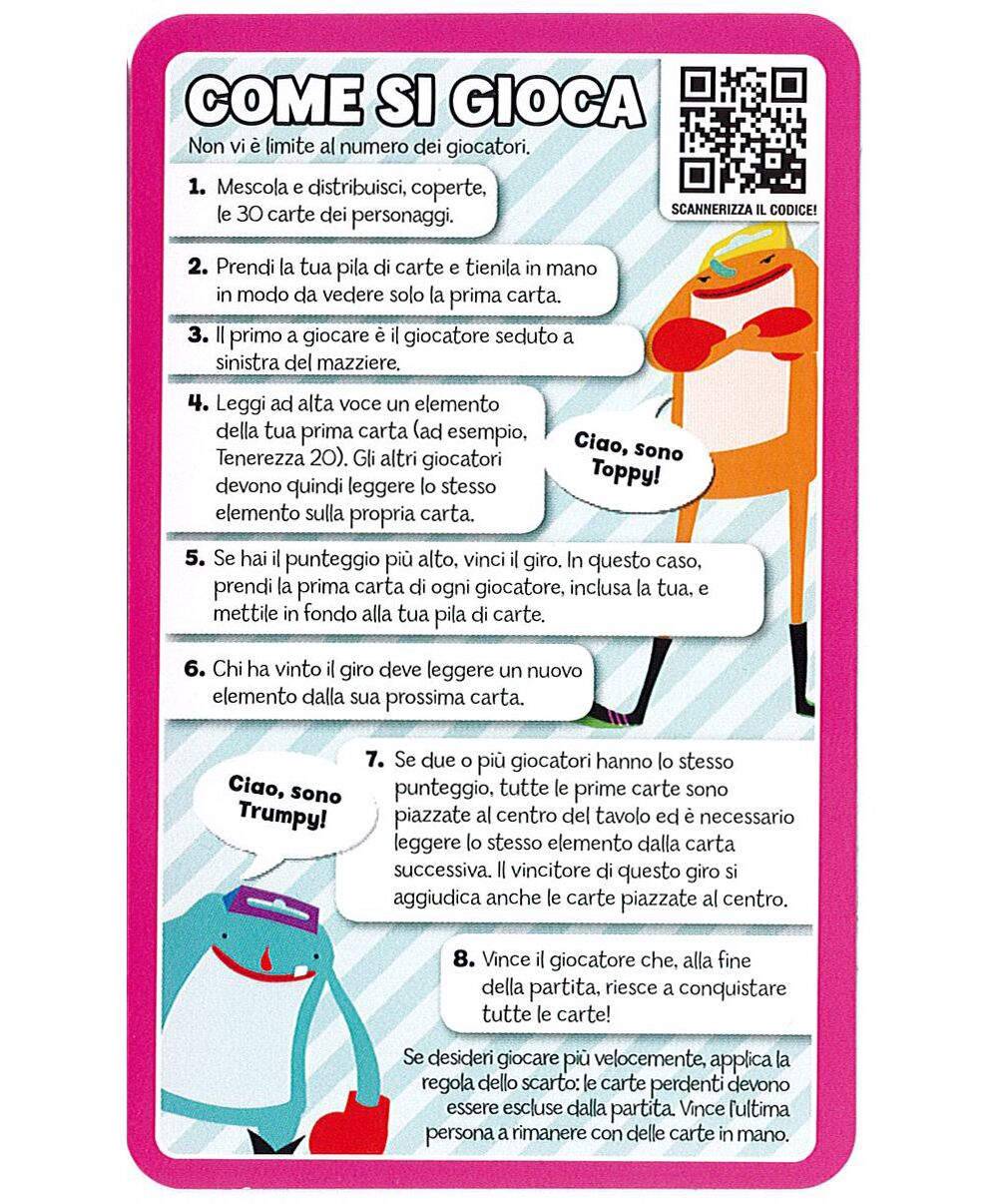 COME SI GIOCA
Non vi è limite al numero dei giocatori.

SCANNERIZZA IL CODICE!

1. Mescola e distribuisci, coperte, le 30 carte dei personaggi.

2. Prendi la tua pila di carte e tienila in mano in modo da vedere solo la prima carta.

3. Il primo a giocare è il giocatore seduto a sinistra del mazziere.

4. Leggi ad alta voce un elemento della tua prima carta (ad esempio, Tenerezza 20). Gli altri giocatori devono quindi leggere lo stesso elemento sulla propria carta.

Ciao, sono Toppy!

5. Se hai il punteggio più alto, vinci il giro. In questo caso, prendi la prima carta di ogni giocatore, inclusa la tua, e mettile in fondo alla tua pila di carte.

6. Chi ha vinto il giro deve leggere un nuovo elemento dalla sua prossima carta.

Ciao, sono Trumpy!

7. Se due o più giocatori hanno lo stesso punteggio, tutte le prime carte sono piazzate al centro del tavolo ed è necessario leggere lo stesso elemento dalla carta successiva. Il vincitore di questo giro si aggiudica anche le carte piazzate al centro.

8. Vince il giocatore che, alla fine della partita, riesce a conquistare tutte le carte!

Se desideri giocare più velocemente, applica la regola dello scarto: le carte perdenti devono essere escluse dalla partita. Vince l'ultima persona a rimanere con delle carte in mano.